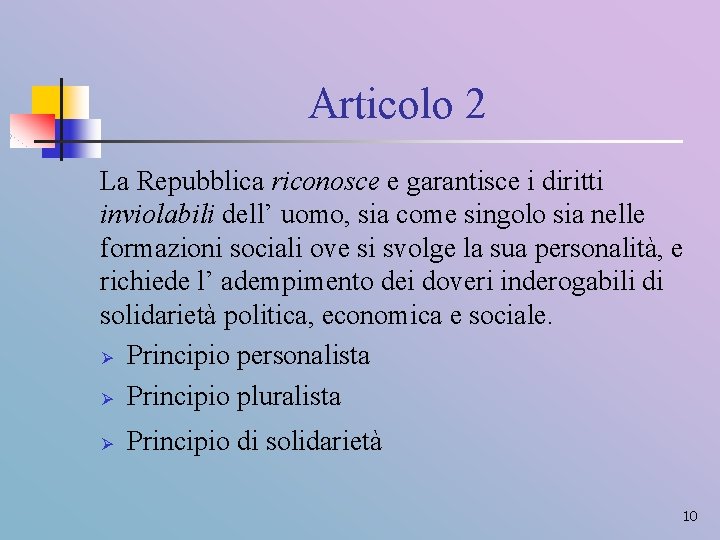 Articolo 2

La Repubblica riconosce e garantisce i diritti inviolabili dell' uomo, sia come singolo sia nelle formazioni sociali ove si svolge la sua personalità, e richiede l' adempimento dei doveri inderogabili di solidarietà politica, economica e sociale.

➢ Principio personalista
➢ Principio pluralista
➢ Principio di solidarietà

10